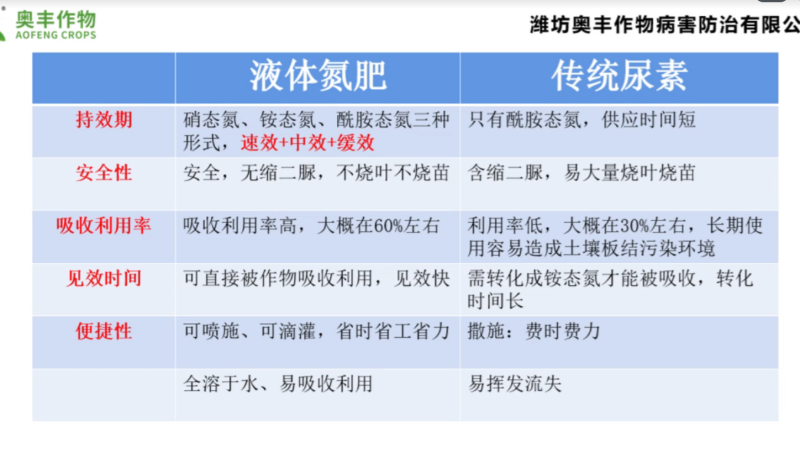 奥丰作物
AOFENG CROPS

潍坊奥丰作物病害防治有限公

| | 液体氮肥 | 传统尿素 |
|---|---|---|
| 持效期 | 硝态氮、铵态氮、酰胺态氮三种形式，速效+中效+缓效 | 只有酰胺态氮，供应时间短 |
| 安全性 | 安全，无缩二脲，不烧叶不烧苗 | 含缩二脲，易大量烧叶烧苗 |
| 吸收利用率 | 吸收利用率高，大概在60%左右 | 利用率低，大概在30%左右，长期使用容易造成土壤板结污染环境 |
| 见效时间 | 可直接被作物吸收利用，见效快 | 需转化成铵态氮才能被吸收，转化时间长 |
| 便捷性 | 可喷施、可滴灌，省时省工省力 | 撒施：费时费力 |
| | 全溶于水、易吸收利用 | 易挥发流失 |